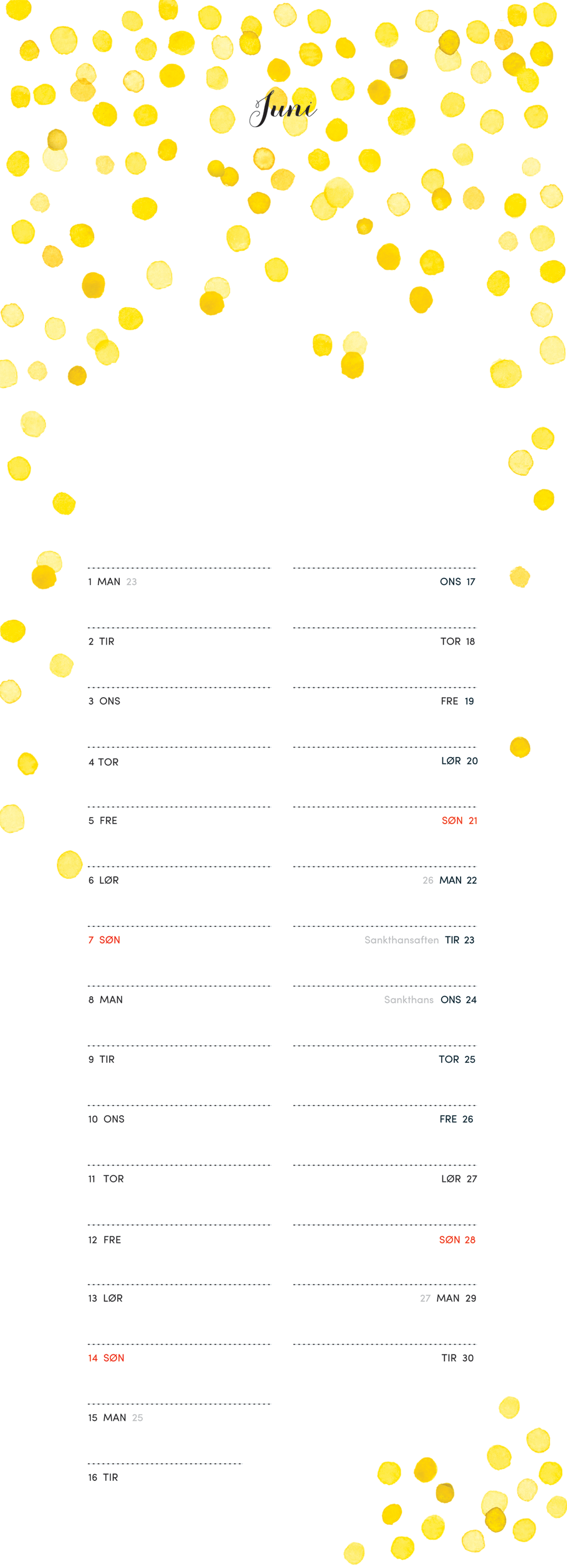 Juni

1 MAN 23

2 TIR

3 ONS

4 TOR

5 FRE

6 LØR

7 SØN

8 MAN

9 TIR

10 ONS

11 TOR

12 FRE

13 LØR

14 SØN

15 MAN 25

16 TIR

ONS 17

TOR 18

FRE 19

LØR 20

SØN 21

26 MAN 22

Sankthansaften TIR 23

Sankthans ONS 24

TOR 25

FRE 26

LØR 27

SØN 28

27 MAN 29

TIR 30